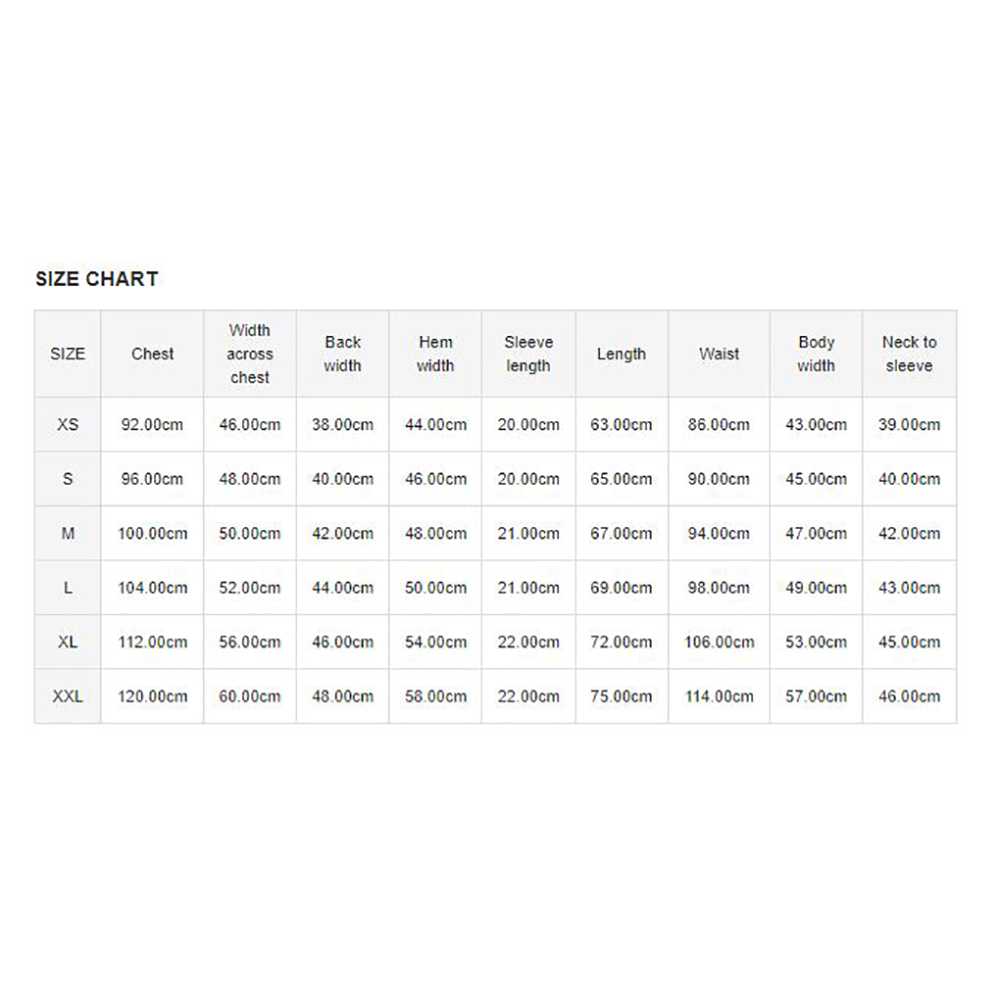 SIZE CHART

| SIZE | Chest | Width across chest | Back width | Hem width | Sleeve length | Length | Waist | Body width | Neck to sleeve |
|---|---|---|---|---|---|---|---|---|---|
| XS | 92.00cm | 46.00cm | 38.00cm | 44.00cm | 20.00cm | 63.00cm | 86.00cm | 43.00cm | 39.00cm |
| S | 96.00cm | 48.00cm | 40.00cm | 46.00cm | 20.00cm | 65.00cm | 90.00cm | 45.00cm | 40.00cm |
| M | 100.00cm | 50.00cm | 42.00cm | 48.00cm | 21.00cm | 67.00cm | 94.00cm | 47.00cm | 42.00cm |
| L | 104.00cm | 52.00cm | 44.00cm | 50.00cm | 21.00cm | 69.00cm | 98.00cm | 49.00cm | 43.00cm |
| XL | 112.00cm | 56.00cm | 46.00cm | 54.00cm | 22.00cm | 72.00cm | 106.00cm | 53.00cm | 45.00cm |
| XXL | 120.00cm | 60.00cm | 48.00cm | 58.00cm | 22.00cm | 75.00cm | 114.00cm | 57.00cm | 46.00cm |